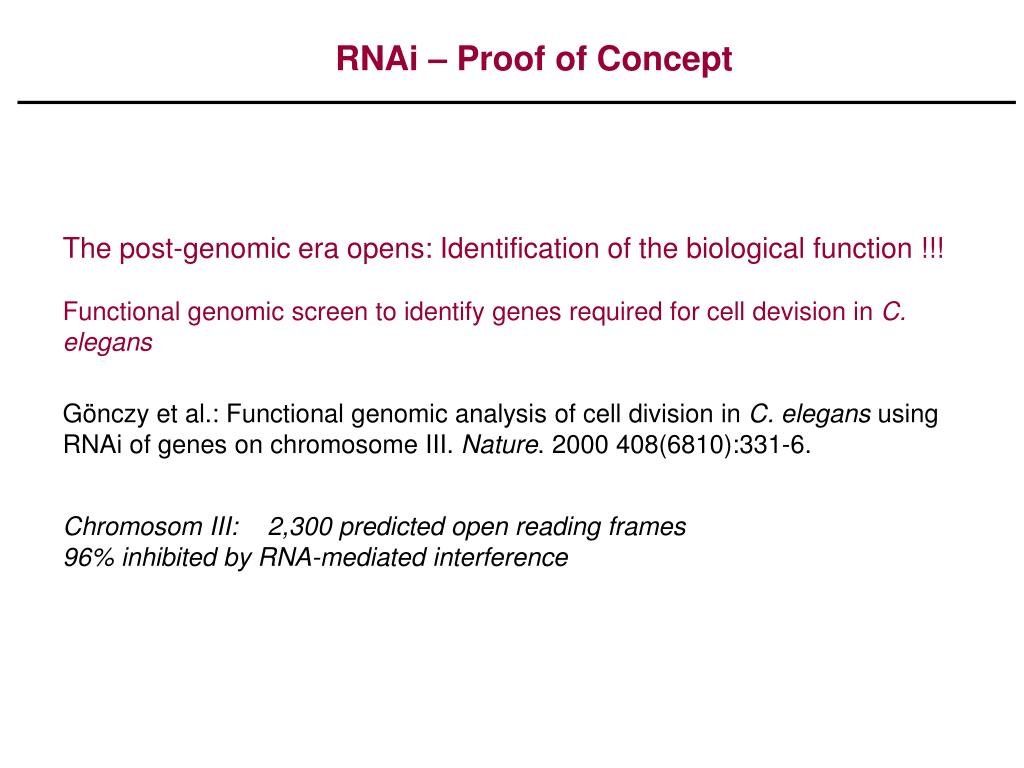 RNAi – Proof of Concept

The post-genomic era opens: Identification of the biological function !!!

Functional genomic screen to identify genes required for cell devision in C. elegans

Gönczy et al.: Functional genomic analysis of cell division in C. elegans using RNAi of genes on chromosome III. Nature. 2000 408(6810):331-6.

Chromosom III: 2,300 predicted open reading frames
96% inhibited by RNA-mediated interference